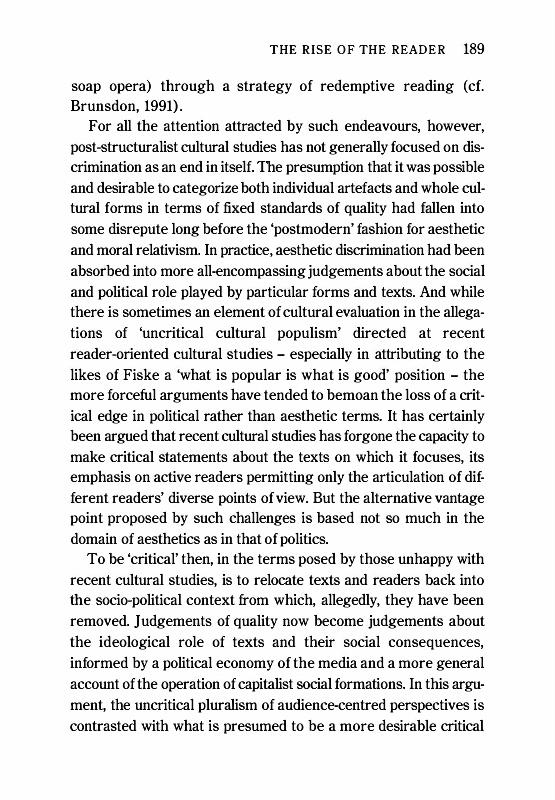 THE RISE OF THE READER 189

soap opera) through a strategy of redemptive reading (cf. Brunsdon, 1991).

For all the attention attracted by such endeavours, however, post-structuralist cultural studies has not generally focused on discrimination as an end in itself. The presumption that it was possible and desirable to categorize both individual artefacts and whole cultural forms in terms of fixed standards of quality had fallen into some disrepute long before the 'postmodern' fashion for aesthetic and moral relativism. In practice, aesthetic discrimination had been absorbed into more all-encompassing judgements about the social and political role played by particular forms and texts. And while there is sometimes an element of cultural evaluation in the allegations of 'uncritical cultural populism' directed at recent reader-oriented cultural studies – especially in attributing to the likes of Fiske a 'what is popular is what is good' position – the more forceful arguments have tended to bemoan the loss of a critical edge in political rather than aesthetic terms. It has certainly been argued that recent cultural studies has forgone the capacity to make critical statements about the texts on which it focuses, its emphasis on active readers permitting only the articulation of different readers' diverse points of view. But the alternative vantage point proposed by such challenges is based not so much in the domain of aesthetics as in that of politics.

To be 'critical' then, in the terms posed by those unhappy with recent cultural studies, is to relocate texts and readers back into the socio-political context from which, allegedly, they have been removed. Judgements of quality now become judgements about the ideological role of texts and their social consequences, informed by a political economy of the media and a more general account of the operation of capitalist social formations. In this argument, the uncritical pluralism of audience-centred perspectives is contrasted with what is presumed to be a more desirable critical